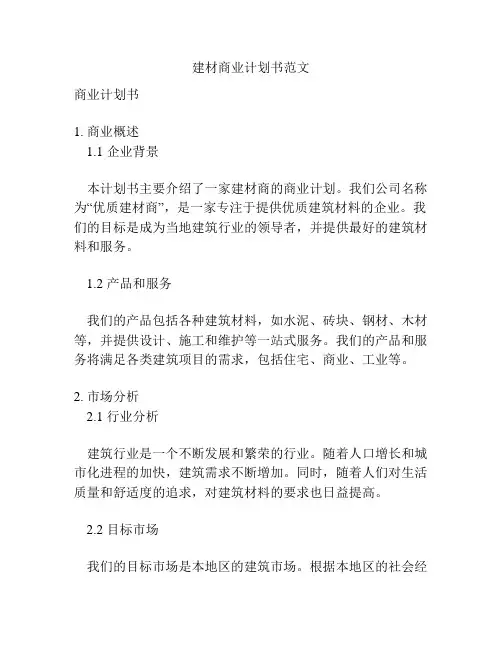 建材商业计划书范文

商业计划书

1. 商业概述
1.1 企业背景

本计划书主要介绍了一家建材商的商业计划。我们公司名称为“优质建材商”，是一家专注于提供优质建筑材料的企业。我们的目标是成为当地建筑行业的领导者，并提供最好的建筑材料和服务。

1.2 产品和服务

我们的产品包括各种建筑材料，如水泥、砖块、钢材、木材等，并提供设计、施工和维护等一站式服务。我们的产品和服务将满足各类建筑项目的需求，包括住宅、商业、工业等。

2. 市场分析
2.1 行业分析

建筑行业是一个不断发展和繁荣的行业。随着人口增长和城市化进程的加快，建筑需求不断增加。同时，随着人们对生活质量和舒适度的追求，对建筑材料的要求也日益提高。

2.2 目标市场

我们的目标市场是本地区的建筑市场。根据本地区的社会经